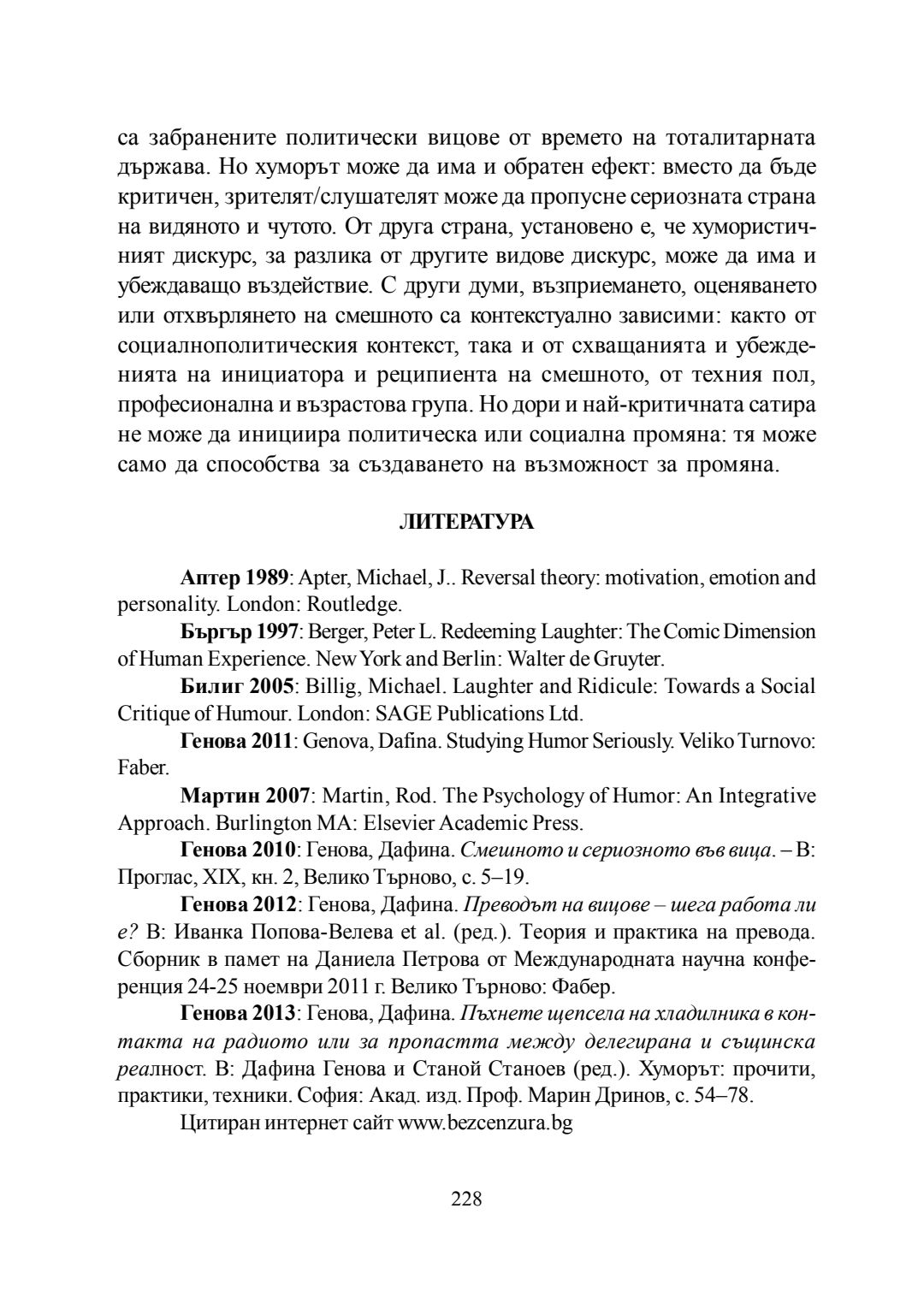 са забранените политически вицове от времето на тоталитарната държава. Но хуморът може да има и обратен ефект: вместо да бъде критичен, зрителят/слушателят може да пропусне сериозната страна на видяното и чутото. От друга страна, установено е, че хумористичният дискурс, за разлика от другите видове дискурс, може да има и убеждаващо въздействие. С други думи, възприемането, оценяването или отхвърлянето на смешното са контекстуално зависими: както от социалнополитическия контекст, така и от схващанията и убежденията на инициатора и реципиента на смешното, от техния пол, професионална и възрастова група. Но дори и най-критичната сатира не може да инициира политическа или социална промяна: тя може само да способства за създаването на възможност за промяна.

ЛИТЕРАТУРА

Аптер 1989: Apter, Michael, J.. Reversal theory: motivation, emotion and personality. London: Routledge.

Бъргър 1997: Berger, Peter L. Redeeming Laughter: The Comic Dimension of Human Experience. New York and Berlin: Walter de Gruyter.

Билиг 2005: Billig, Michael. Laughter and Ridicule: Towards a Social Critique of Humour. London: SAGE Publications Ltd.

Генова 2011: Genova, Dafina. Studying Humor Seriously. Veliko Turnovo: Faber.

Мартин 2007: Martin, Rod. The Psychology of Humor: An Integrative Approach. Burlington MA: Elsevier Academic Press.

Генова 2010: Генова, Дафина. Смешното и сериозното във вица. – В: Проглас, XIX, кн. 2, Велико Търново, с. 5–19.

Генова 2012: Генова, Дафина. Преводът на вицове – шега работа ли е? В: Иванка Попова-Велева et al. (ред.). Теория и практика на превода. Сборник в памет на Даниела Петрова от Международната научна конференция 24-25 ноември 2011 г. Велико Търново: Фабер.

Генова 2013: Генова, Дафина. Пъхнете щепсела на хладилника в контакта на радиото или за пропастта между делегирана и същинска реалност. В: Дафина Генова и Станой Станоев (ред.). Хуморът: прочити, практики, техники. София: Акад. изд. Проф. Марин Дринов, с. 54–78.

Цитиран интернет сайт www.bezcenzura.bg

228